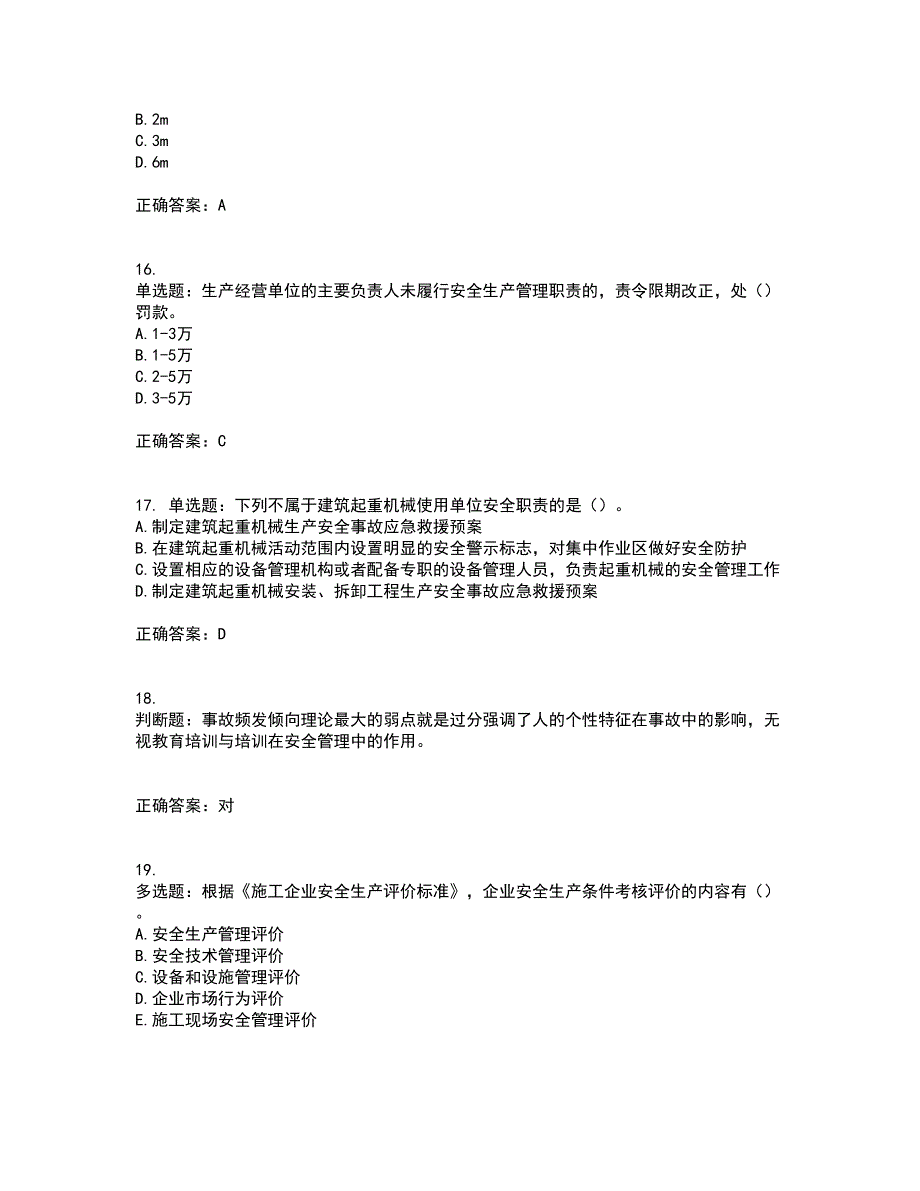 B. 2m
C. 3m
D. 6m

正确答案：A

16.
单选题：生产经营单位的主要负责人未履行安全生产管理职责的，责令限期改正，处（）罚款。
A. 1-3万
B. 1-5万
C. 2-5万
D. 3-5万

正确答案：C

17. 单选题：下列不属于建筑起重机械使用单位安全职责的是（）。
A. 制定建筑起重机械生产安全事故应急救援预案
B. 在建筑起重机械活动范围内设置明显的安全警示标志，对集中作业区做好安全防护
C. 设置相应的设备管理机构或者配备专职的设备管理人员，负责起重机械的安全管理工作
D. 制定建筑起重机械安装、拆卸工程生产安全事故应急救援预案

正确答案：D

18.
判断题：事故频发倾向理论最大的弱点就是过分强调了人的个性特征在事故中的影响，无视教育培训与培训在安全管理中的作用。

正确答案：对

19.
多选题：根据《施工企业安全生产评价标准》，企业安全生产条件考核评价的内容有（）。
A. 安全生产管理评价
B. 安全技术管理评价
C. 设备和设施管理评价
D. 企业市场行为评价
E. 施工现场安全管理评价